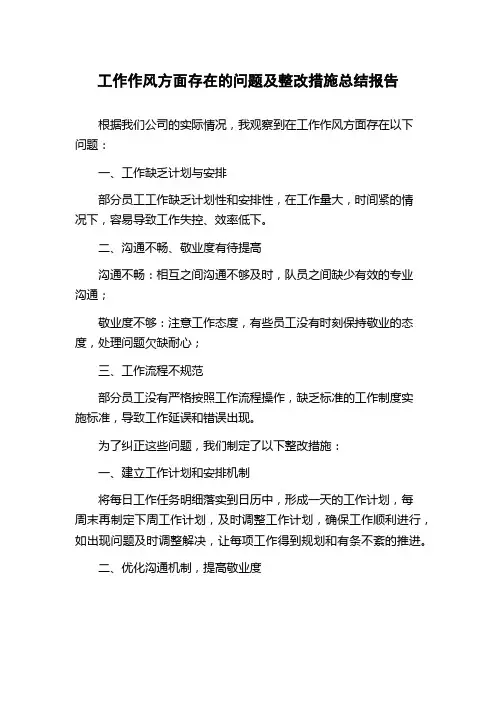 工作作风方面存在的问题及整改措施总结报告

根据我们公司的实际情况，我观察到在工作作风方面存在以下问题：

一、工作缺乏计划与安排

部分员工工作缺乏计划性和安排性，在工作量大，时间紧的情况下，容易导致工作失控、效率低下。

二、沟通不畅、敬业度有待提高

沟通不畅：相互之间沟通不够及时，队员之间缺少有效的专业沟通；

敬业度不够：注意工作态度，有些员工没有时刻保持敬业的态度，处理问题欠缺耐心；

三、工作流程不规范

部分员工没有严格按照工作流程操作，缺乏标准的工作制度实施标准，导致工作延误和错误出现。

为了纠正这些问题，我们制定了以下整改措施：

一、建立工作计划和安排机制

将每日工作任务明细落实到日历中，形成一天的工作计划，每周末再制定下周工作计划，及时调整工作计划，确保工作顺利进行，如出现问题及时调整解决，让每项工作得到规划和有条不紊的推进。

二、优化沟通机制，提高敬业度